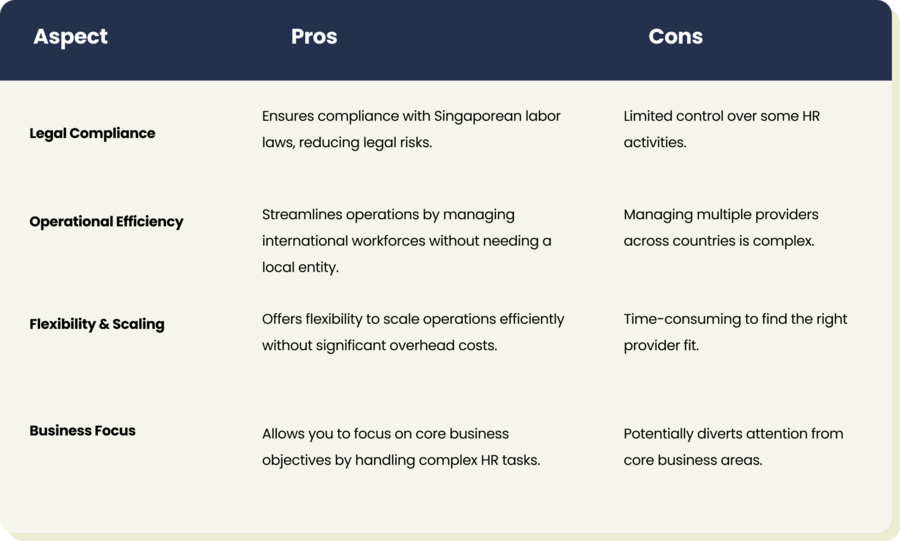 | Aspect | Pros | Cons |
|---|---|---|
| Legal Compliance | Ensures compliance with Singaporean labor laws, reducing legal risks. | Limited control over some HR activities. |
| Operational Efficiency | Streamlines operations by managing international workforces without needing a local entity. | Managing multiple providers across countries is complex. |
| Flexibility & Scaling | Offers flexibility to scale operations efficiently without significant overhead costs. | Time-consuming to find the right provider fit. |
| Business Focus | Allows you to focus on core business objectives by handling complex HR tasks. | Potentially diverts attention from core business areas. |